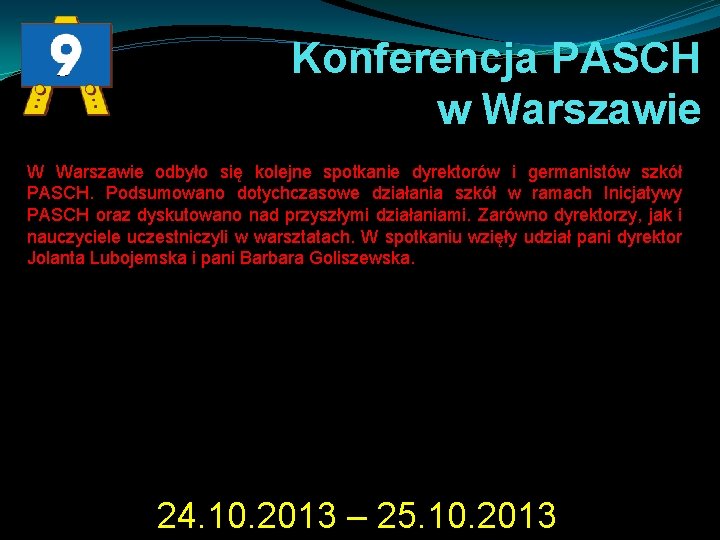 9

Konferencja PASCH w Warszawie

W Warszawie odbyło się kolejne spotkanie dyrektorów i germanistów szkół PASCH. Podsumowano dotychczasowe działania szkół w ramach Inicjatywy PASCH oraz dyskutowano nad przyszłymi działaniami. Zarówno dyrektorzy, jak i nauczyciele uczestniczyli w warsztatach. W spotkaniu wzięły udział pani dyrektor Jolanta Lubojemska i pani Barbara Goliszewska.

24.10.2013 – 25.10.2013